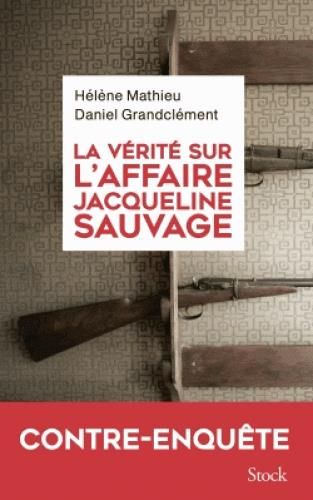 Hélène Mathieu
Daniel Grandclément

LA VÉRITÉ SUR L'AFFAIRE JACQUELINE SAUVAGE

CONTRE-ENQUÊTE

Stock